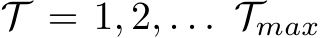 $\mathcal{T} = 1, 2, \ldots \mathcal{T}_{max}$